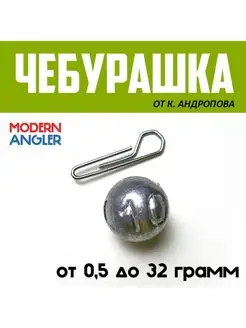 ЧЕБУРАШКА
ОТ К. АНДРОПОВА

MODERN ANGLER

10

от 0,5 до 32 грамм